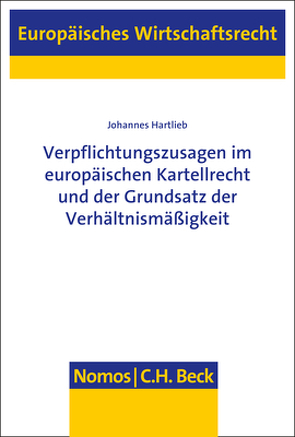 Europäisches Wirtschaftsrecht

Johannes Hartlieb

Verpflichtungszusagen im europäischen Kartellrecht und der Grundsatz der Verhältnismäßigkeit

Nomos | C.H. Beck